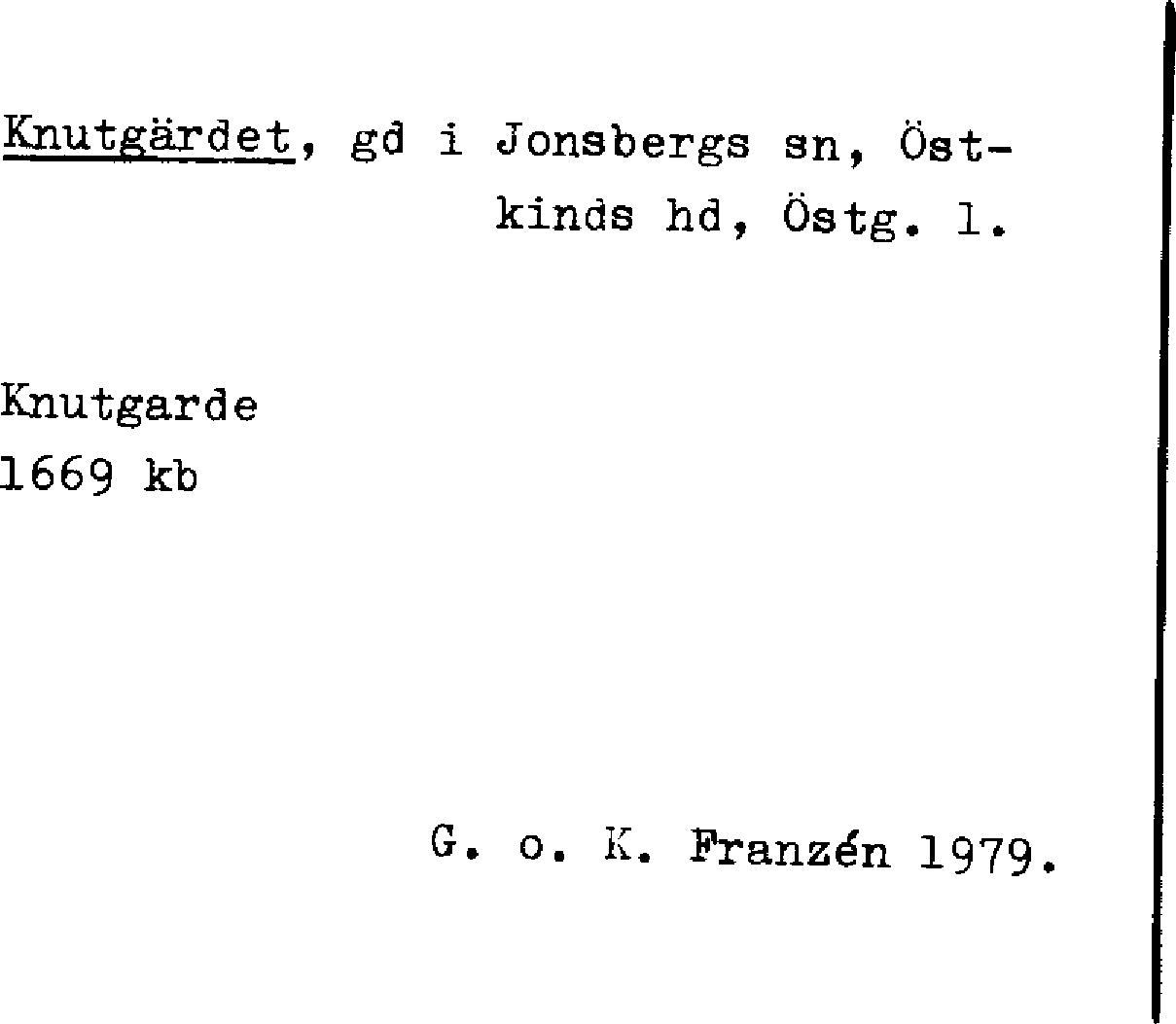 Knutgärdet, gd i Jonsbergs sn, Östkinds hd, Östg. l.

Knutgarde
1669 kb

G. o. K. Franzén 1979.